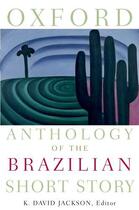 OXFORD

ANTHOLOGY
OF THE
BRAZILIAN
SHORT STORY

K. DAVID JACKSON, Editor